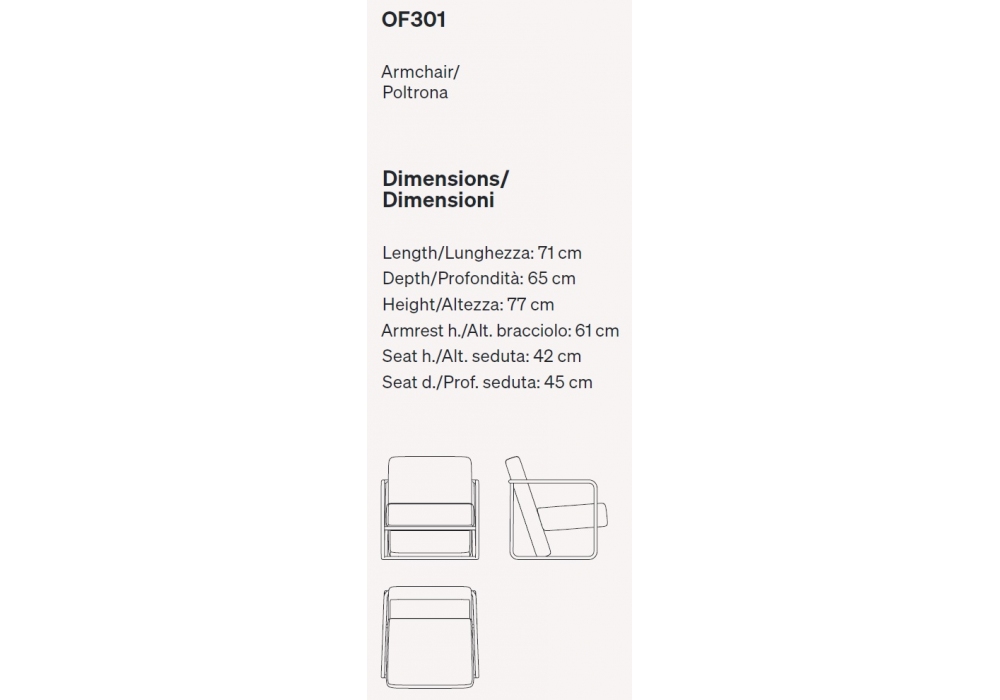 OF301

Armchair/
Poltrona

Dimensions/
Dimensioni

Length/Lunghezza: 71 cm
Depth/Profondità: 65 cm
Height/Altezza: 77 cm
Armrest h./Alt. bracciolo: 61 cm
Seat h./Alt. seduta: 42 cm
Seat d./Prof. seduta: 45 cm